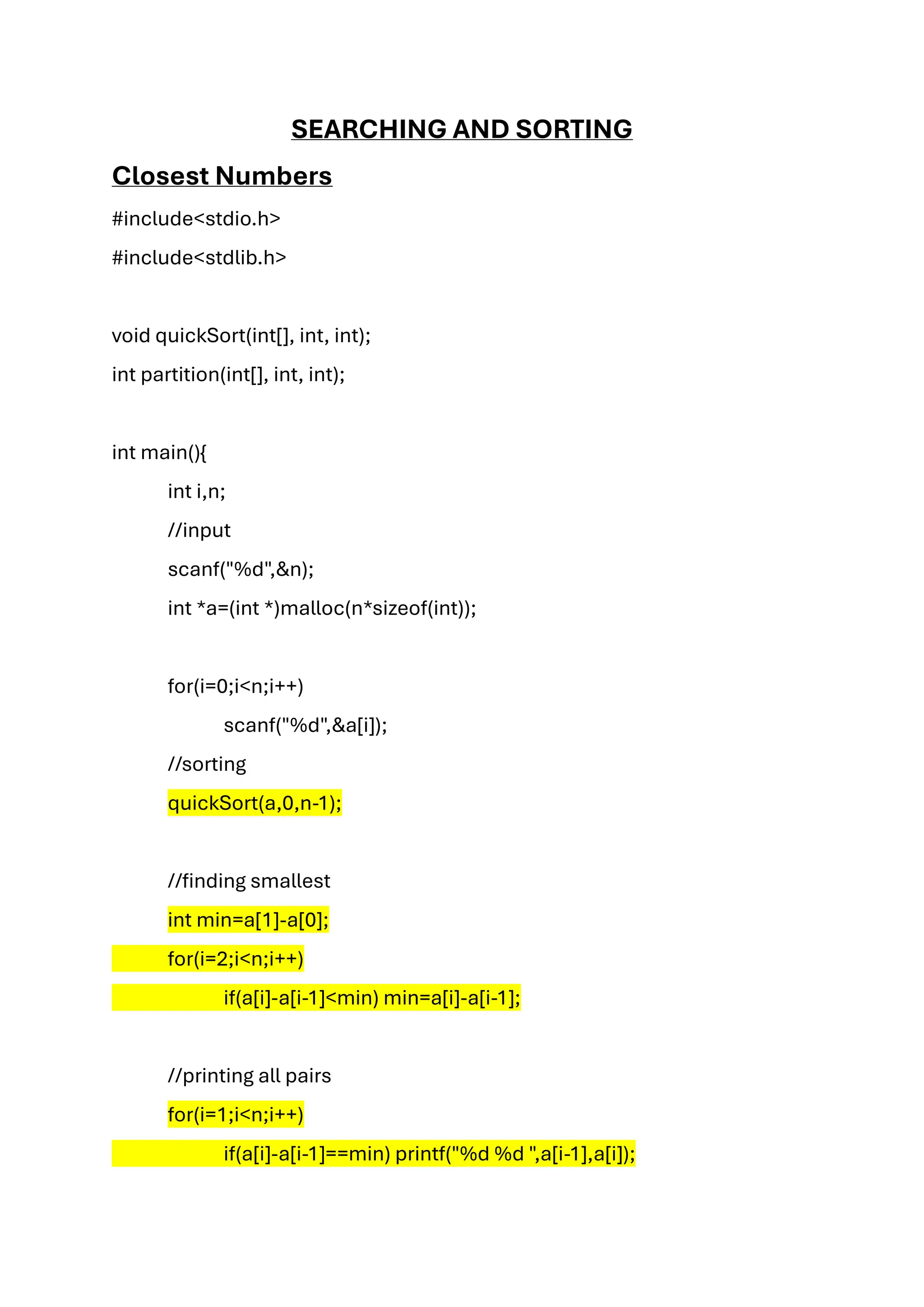 SEARCHING AND SORTING

Closest Numbers

#include<stdio.h>
#include<stdlib.h>

void quickSort(int[], int, int);
int partition(int[], int, int);

int main(){
int i,n;
//input
scanf("%d",&n);
int *a=(int *)malloc(n*sizeof(int));

for(i=0;i<n;i++)
scanf("%d",&a[i]);
//sorting
quickSort(a,0,n-1);

//finding smallest
int min=a[1]-a[0];
for(i=2;i<n;i++)
if(a[i]-a[i-1]<min) min=a[i]-a[i-1];

//printing all pairs
for(i=1;i<n;i++)
if(a[i]-a[i-1]==min) printf("%d %d ",a[i-1],a[i]);